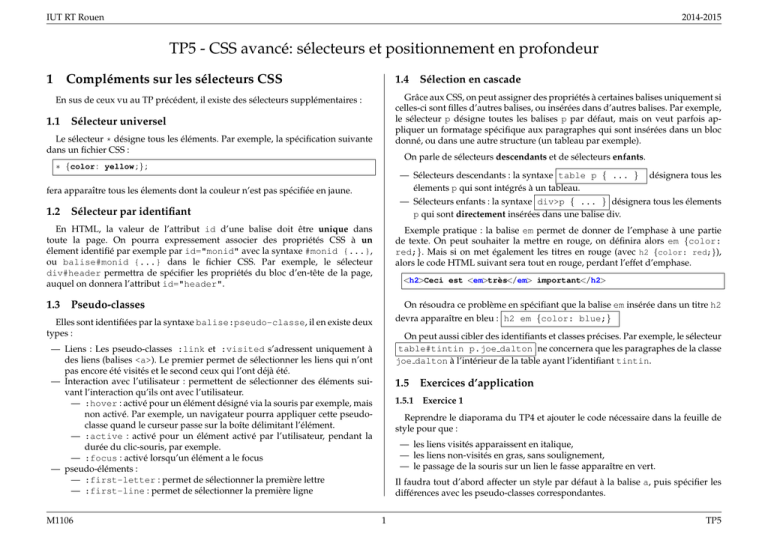 IUT RT Rouen 2014-2015

TP5 - CSS avancé: sélecteurs et positionnement en profondeur

1 Compléments sur les sélecteurs CSS

En sus de ceux vu au TP précédent, il existe des sélecteurs supplémentaires :

1.1 Sélecteur universel

Le sélecteur * désigne tous les éléments. Par exemple, la spécification suivante dans un fichier CSS :

* {color: yellow;};

fera apparaître tous les élements dont la couleur n'est pas spécifiée en jaune.

1.2 Sélecteur par identifiant

En HTML, la valeur de l'attribut id d'une balise doit être unique dans toute la page. On pourra expressement associer des propriétés CSS à un élement identifié par exemple par id="monid" avec la syntaxe #monid {...}, ou balise#monid {...} dans le fichier CSS. Par exemple, le sélecteur div#header permettra de spécifier les propriétés du bloc d'en-tête de la page, auquel on donnera l'attribut id="header".

1.3 Pseudo-classes

Elles sont identifiées par la syntaxe balise:pseudo-classe, il en existe deux types :

— Liens : Les pseudo-classes :link et :visited s'adressent uniquement à des liens (balises <a>). Le premier permet de sélectionner les liens qui n'ont pas encore été visités et le second ceux qui l'ont déjà été.
— Interaction avec l'utilisateur : permettent de sélectionner des éléments suivant l'interaction qu'ils ont avec l'utilisateur.
— :hover : activé pour un élément désigné via la souris par exemple, mais non activé. Par exemple, un navigateur pourra appliquer cette pseudo-classe quand le curseur passe sur la boîte délimitant l'élément.
— :active : activé pour un élément activé par l'utilisateur, pendant la durée du clic-souris, par exemple.
— :focus : activé lorsqu'un élément a le focus
— pseudo-éléments :
— :first-letter : permet de sélectionner la première lettre
— :first-line : permet de sélectionner la première ligne

1.4 Sélection en cascade

Grâce aux CSS, on peut assigner des propriétés à certaines balises uniquement si celles-ci sont filles d'autres balises, ou insérées dans d'autres balises. Par exemple, le sélecteur p désigne toutes les balises p par défaut, mais on veut parfois appliquer un formatage spécifique aux paragraphes qui sont insérées dans un bloc donné, ou dans une autre structure (un tableau par exemple).

On parle de sélecteurs descendants et de sélecteurs enfants.

— Sélecteurs descendants : la syntaxe table p { ... } désignera tous les élements p qui sont intégrés à un tableau.
— Sélecteurs enfants : la syntaxe div>p { ... } désignera tous les élements p qui sont directement insérées dans une balise div.

Exemple pratique : la balise em permet de donner de l'emphase à une partie de texte. On peut souhaiter la mettre en rouge, on définira alors em {color: red;}. Mais si on met également les titres en rouge (avec h2 {color: red;}), alors le code HTML suivant sera tout en rouge, perdant l'effet d'emphase.

<h2>Ceci est <em>très</em> important</h2>

On résoudra ce problème en spécifiant que la balise em insérée dans un titre h2 devra apparaître en bleu : h2 em {color: blue;}

On peut aussi cibler des identifiants et classes précises. Par exemple, le sélecteur table#tintin p.joe_dalton ne concernera que les paragraphes de la classe joe_dalton à l'intérieur de la table ayant l'identifiant tintin.

1.5 Exercices d'application

1.5.1 Exercice 1

Reprendre le diaporama du TP4 et ajouter le code nécessaire dans la feuille de style pour que :

— les liens visités apparaissent en italique,
— les liens non-visités en gras, sans soulignement,
— le passage de la souris sur un lien le fasse apparaître en vert.

Il faudra tout d'abord affecter un style par défaut à la balise a, puis spécifier les différences avec les pseudo-classes correspondantes.

M1106 1 TP5